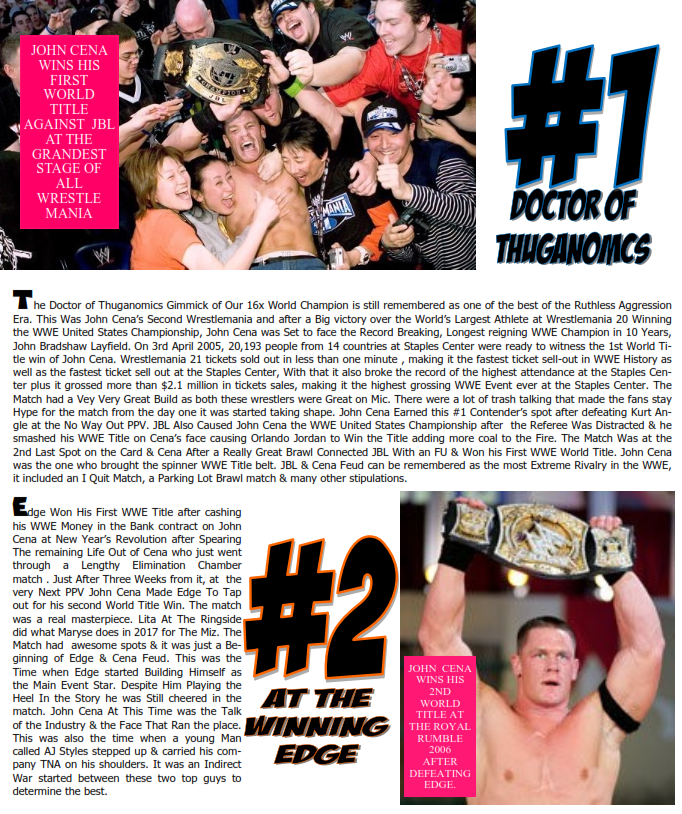 JOHN CENA WINS HIS FIRST WORLD TITLE AGAINST JBL AT THE GRANDEST STAGE OF ALL WRESTLE MANIA

#1

DOCTOR OF THUGANOMCS

The Doctor of Thuganomics Gimmick of Our 16x World Champion is still remembered as one of the best of the Ruthless Aggression Era. This Was John Cena's Second Wrestlemania and after a Big victory over the World's Largest Athlete at Wrestlemania 20 Winning the WWE United States Championship, John Cena was Set to face the Record Breaking, Longest reigning WWE Champion in 10 Years, John Bradshaw Layfield. On 3rd April 2005, 20,193 people from 14 countries at Staples Center were ready to witness the 1st World Title win of John Cena. Wrestlemania 21 tickets sold out in less than one minute , making it the fastest ticket sell-out in WWE History as well as the fastest ticket sell out at the Staples Center, With that it also broke the record of the highest attendance at the Staples Center plus it grossed more than $2.1 million in tickets sales, making it the highest grossing WWE Event ever at the Staples Center. The Match had a Vey Very Great Build as both these wrestlers were Great on Mic. There were a lot of trash talking that made the fans stay Hype for the match from the day one it was started taking shape. John Cena Earned this #1 Contender's spot after defeating Kurt Angle at the No Way Out PPV. JBL Also Caused John Cena the WWE United States Championship after the Referee Was Distracted & he smashed his WWE Title on Cena's face causing Orlando Jordan to Win the Title adding more coal to the Fire. The Match Was at the 2nd Last Spot on the Card & Cena After a Really Great Brawl Connected JBL With an FU & Won his First WWE World Title. John Cena was the one who brought the spinner WWE Title belt. JBL & Cena Feud can be remembered as the most Extreme Rivalry in the WWE, it included an I Quit Match, a Parking Lot Brawl match & many other stipulations.

Edge Won His First WWE Title after cashing his WWE Money in the Bank contract on John Cena at New Year's Revolution after Spearing The remaining Life Out of Cena who just went through a Lengthy Elimination Chamber match . Just After Three Weeks from it, at the very Next PPV John Cena Made Edge To Tap out for his second World Title Win. The match was a real masterpiece. Lita At The Ringside did what Maryse does in 2017 for The Miz. The Match had awesome spots & it was just a Beginning of Edge & Cena Feud. This was the Time when Edge started Building Himself as the Main Event Star. Despite Him Playing the Heel In the Story he was Still cheered in the match. John Cena At This Time was the Talk of the Industry & the Face That Ran the place. This was also the time when a young Man called AJ Styles stepped up & carried his company TNA on his shoulders. It was an Indirect War started between these two top guys to determine the best.

#2

AT THE WINNING EDGE

JOHN CENA WINS HIS 2ND WORLD TITLE AT THE ROYAL RUMBLE 2006 AFTER DEFEATING EDGE.